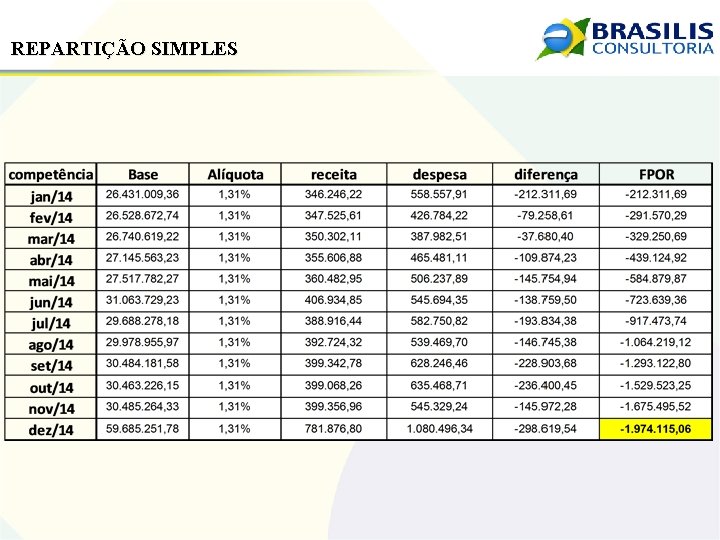 REPARTIÇÃO SIMPLES

BRASILIS
CONSULTORIA

| competência | Base | Alíquota | receita | despesa | diferença | FPOR |
|---|---|---|---|---|---|---|
| jan/14 | 26.431.009,36 | 1,31% | 346.246,22 | 558.557,91 | -212.311,69 | -212.311,69 |
| fev/14 | 26.528.672,74 | 1,31% | 347.525,61 | 426.784,22 | -79.258,61 | -291.570,29 |
| mar/14 | 26.740.619,22 | 1,31% | 350.302,11 | 387.982,51 | -37.680,40 | -329.250,69 |
| abr/14 | 27.145.563,23 | 1,31% | 355.606,88 | 465.481,11 | -109.874,23 | -439.124,92 |
| mai/14 | 27.517.782,27 | 1,31% | 360.482,95 | 506.237,89 | -145.754,94 | -584.879,87 |
| jun/14 | 31.063.729,23 | 1,31% | 406.934,85 | 545.694,35 | -138.759,50 | -723.639,36 |
| jul/14 | 29.688.278,18 | 1,31% | 388.916,44 | 582.750,82 | -193.834,38 | -917.473,74 |
| ago/14 | 29.978.955,97 | 1,31% | 392.724,32 | 539.469,70 | -146.745,38 | -1.064.219,12 |
| set/14 | 30.484.181,58 | 1,31% | 399.342,78 | 628.246,46 | -228.903,68 | -1.293.122,80 |
| out/14 | 30.463.226,15 | 1,31% | 399.068,26 | 635.468,71 | -236.400,45 | -1.529.523,25 |
| nov/14 | 30.485.264,33 | 1,31% | 399.356,96 | 545.329,24 | -145.972,28 | -1.675.495,52 |
| dez/14 | 59.685.251,78 | 1,31% | 781.876,80 | 1.080.496,34 | -298.619,54 | -1.974.115,06 |